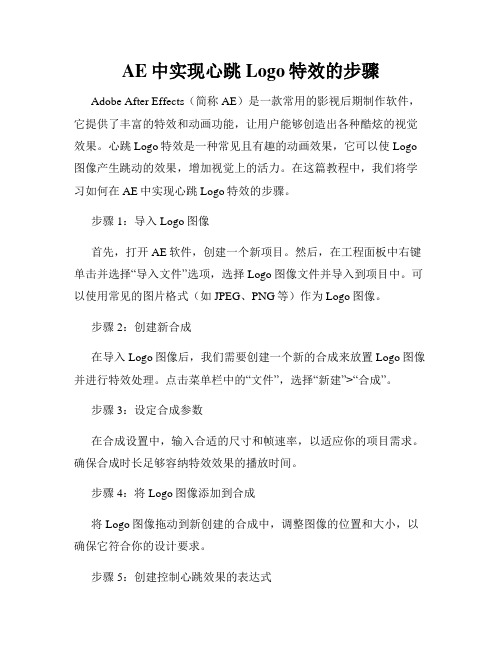 AE 中实现心跳 Logo 特效的步骤

Adobe After Effects（简称 AE）是一款常用的影视后期制作软件，它提供了丰富的特效和动画功能，让用户能够创造出各种酷炫的视觉效果。心跳 Logo 特效是一种常见且有趣的动画效果，它可以使 Logo 图像产生跳动的效果，增加视觉上的活力。在这篇教程中，我们将学习如何在 AE 中实现心跳 Logo 特效的步骤。

步骤 1：导入 Logo 图像

首先，打开 AE 软件，创建一个新项目。然后，在工程面板中右键单击并选择“导入文件”选项，选择 Logo 图像文件并导入到项目中。可以使用常见的图片格式（如 JPEG、PNG 等）作为 Logo 图像。

步骤 2：创建新合成

在导入 Logo 图像后，我们需要创建一个新的合成来放置 Logo 图像并进行特效处理。点击菜单栏中的“文件”，选择“新建”>“合成”。

步骤 3：设定合成参数

在合成设置中，输入合适的尺寸和帧速率，以适应你的项目需求。确保合成时长足够容纳特效效果的播放时间。

步骤 4：将 Logo 图像添加到合成

将 Logo 图像拖动到新创建的合成中，调整图像的位置和大小，以确保它符合你的设计要求。

步骤 5：创建控制心跳效果的表达式